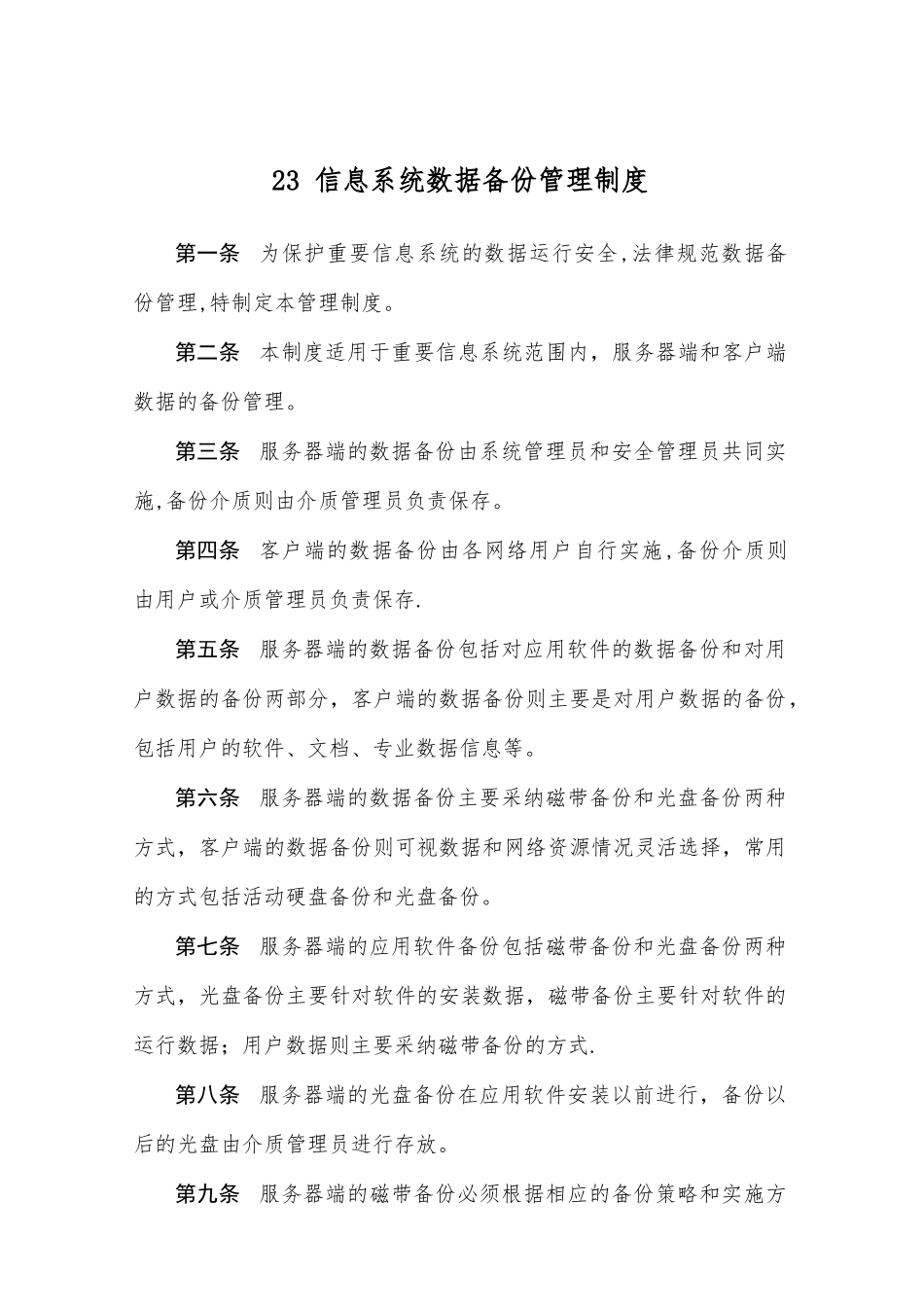 23 信息系统数据备份管理制度

第一条　为保护重要信息系统的数据运行安全,法律规范数据备份管理,特制定本管理制度。

第二条　本制度适用于重要信息系统范围内，服务器端和客户端数据的备份管理。

第三条　服务器端的数据备份由系统管理员和安全管理员共同实施,备份介质则由介质管理员负责保存。

第四条　客户端的数据备份由各网络用户自行实施,备份介质则由用户或介质管理员负责保存.

第五条　服务器端的数据备份包括对应用软件的数据备份和对用户数据的备份两部分，客户端的数据备份则主要是对用户数据的备份，包括用户的软件、文档、专业数据信息等。

第六条　服务器端的数据备份主要采纳磁带备份和光盘备份两种方式，客户端的数据备份则可视数据和网络资源情况灵活选择，常用的方式包括活动硬盘备份和光盘备份。

第七条　服务器端的应用软件备份包括磁带备份和光盘备份两种方式，光盘备份主要针对软件的安装数据，磁带备份主要针对软件的运行数据；用户数据则主要采纳磁带备份的方式.

第八条　服务器端的光盘备份在应用软件安装以前进行，备份以后的光盘由介质管理员进行存放。

第九条　服务器端的磁带备份必须根据相应的备份策略和实施方